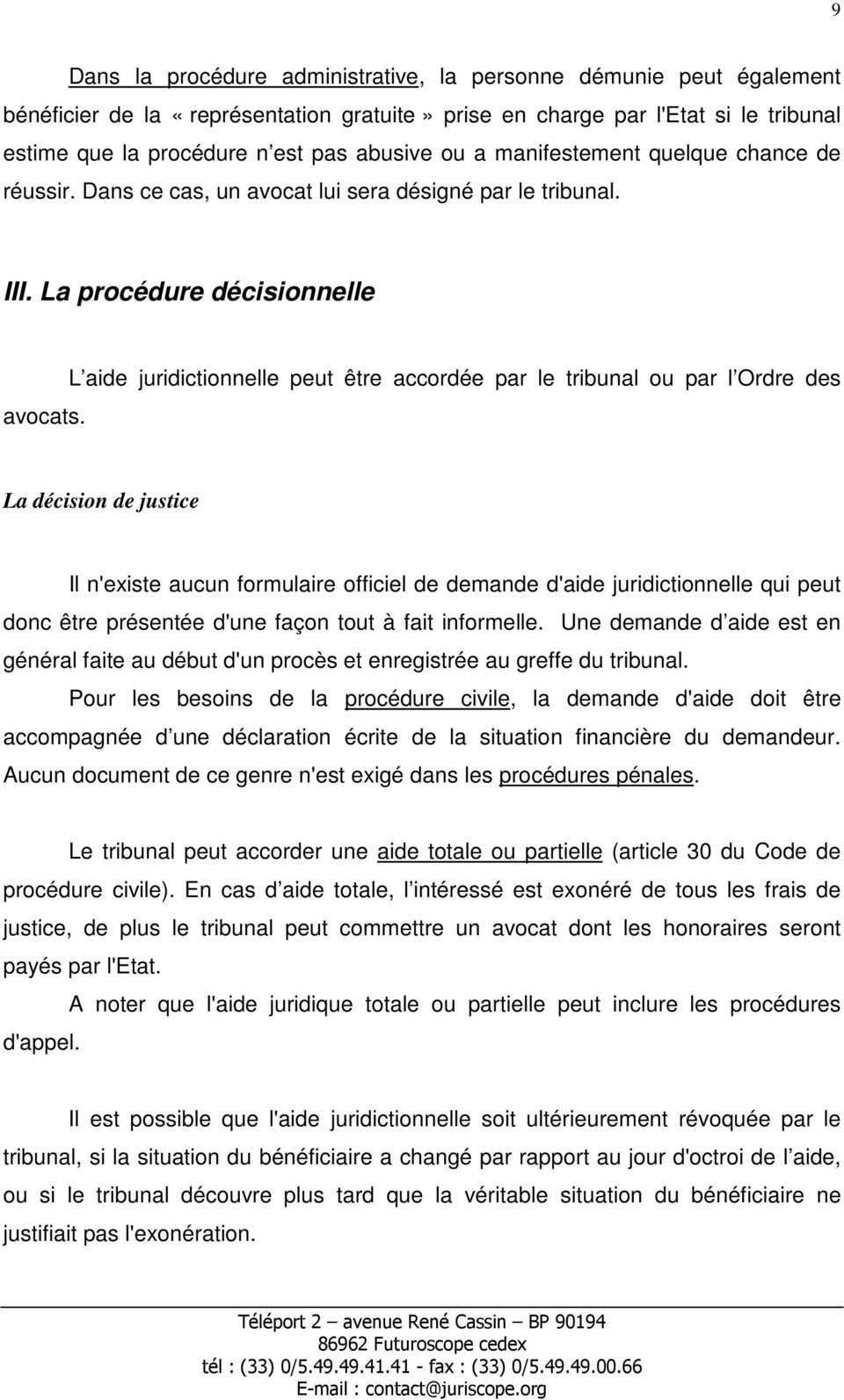 9

Dans la procédure administrative, la personne démunie peut également bénéficier de la «représentation gratuite» prise en charge par l'Etat si le tribunal estime que la procédure n est pas abusive ou a manifestement quelque chance de réussir. Dans ce cas, un avocat lui sera désigné par le tribunal.

III. La procédure décisionnelle

L aide juridictionnelle peut être accordée par le tribunal ou par l Ordre des avocats.

La décision de justice

Il n'existe aucun formulaire officiel de demande d'aide juridictionnelle qui peut donc être présentée d'une façon tout à fait informelle. Une demande d aide est en général faite au début d'un procès et enregistrée au greffe du tribunal.

Pour les besoins de la procédure civile, la demande d'aide doit être accompagnée d une déclaration écrite de la situation financière du demandeur. Aucun document de ce genre n'est exigé dans les procédures pénales.

Le tribunal peut accorder une aide totale ou partielle (article 30 du Code de procédure civile). En cas d aide totale, l intéressé est exonéré de tous les frais de justice, de plus le tribunal peut commettre un avocat dont les honoraires seront payés par l'Etat.

A noter que l'aide juridique totale ou partielle peut inclure les procédures d'appel.

Il est possible que l'aide juridictionnelle soit ultérieurement révoquée par le tribunal, si la situation du bénéficiaire a changé par rapport au jour d'octroi de l aide, ou si le tribunal découvre plus tard que la véritable situation du bénéficiaire ne justifiait pas l'exonération.

Téléport 2 – avenue René Cassin – BP 90194
86962 Futuroscope cedex
tél : (33) 0/5.49.49.41.41 - fax : (33) 0/5.49.49.00.66
E-mail : contact@juriscope.org